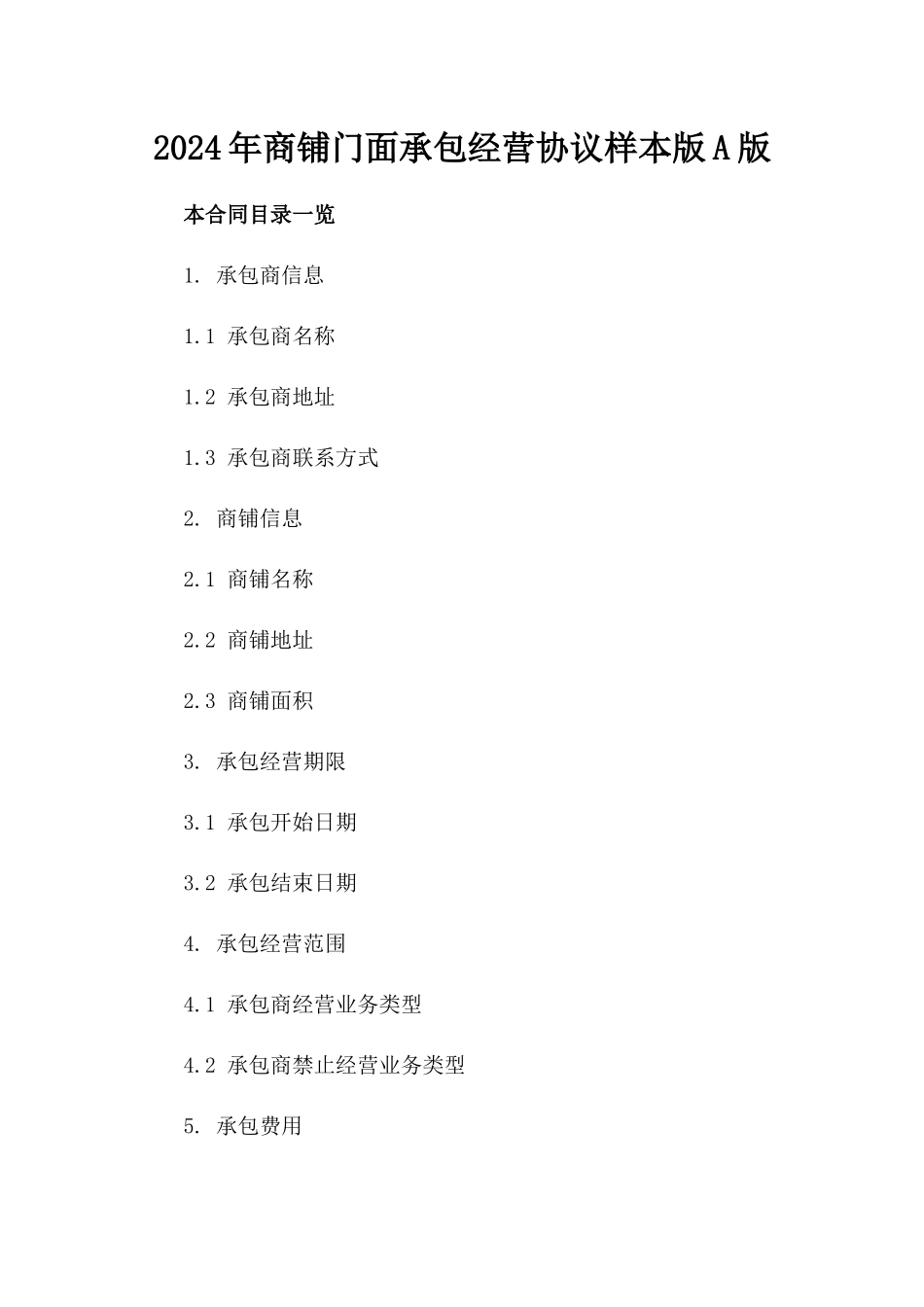 2024年商铺门面承包经营协议样本版A版

本合同目录一览

1. 承包商信息

1.1 承包商名称

1.2 承包商地址

1.3 承包商联系方式

2. 商铺信息

2.1 商铺名称

2.2 商铺地址

2.3 商铺面积

3. 承包经营期限

3.1 承包开始日期

3.2 承包结束日期

4. 承包经营范围

4.1 承包商经营业务类型

4.2 承包商禁止经营业务类型

5. 承包费用